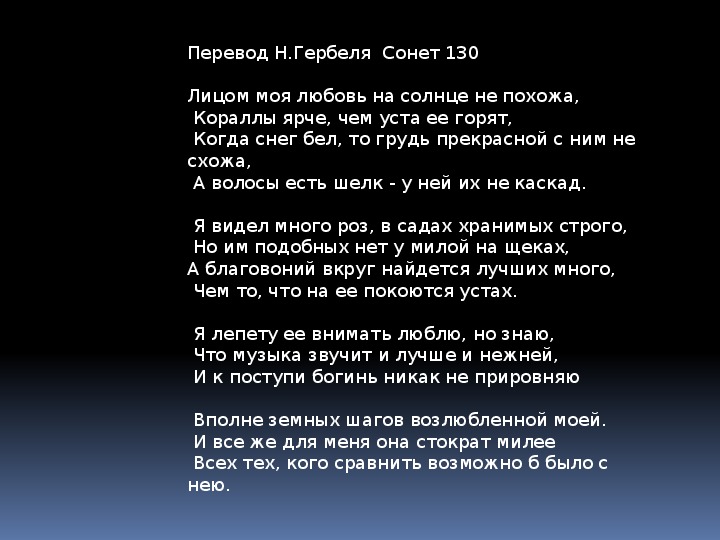 Перевод Н.Гербеля Сонет 130

Лицом моя любовь на солнце не похожа,
Кораллы ярче, чем уста ее горят,
Когда снег бел, то грудь прекрасной с ним не схожа,
А волосы есть шелк - у ней их не каскад.

Я видел много роз, в садах хранимых строго,
Но им подобных нет у милой на щеках,
А благовоний вкруг найдется лучших много,
Чем то, что на ее покоются устах.

Я лепету ее внимать люблю, но знаю,
Что музыка звучит и лучше и нежней,
И к поступи богинь никак не прировняю

Вполне земных шагов возлюбленной моей.
И все же для меня она стократ милее
Всех тех, кого сравнить возможно б было с нею.